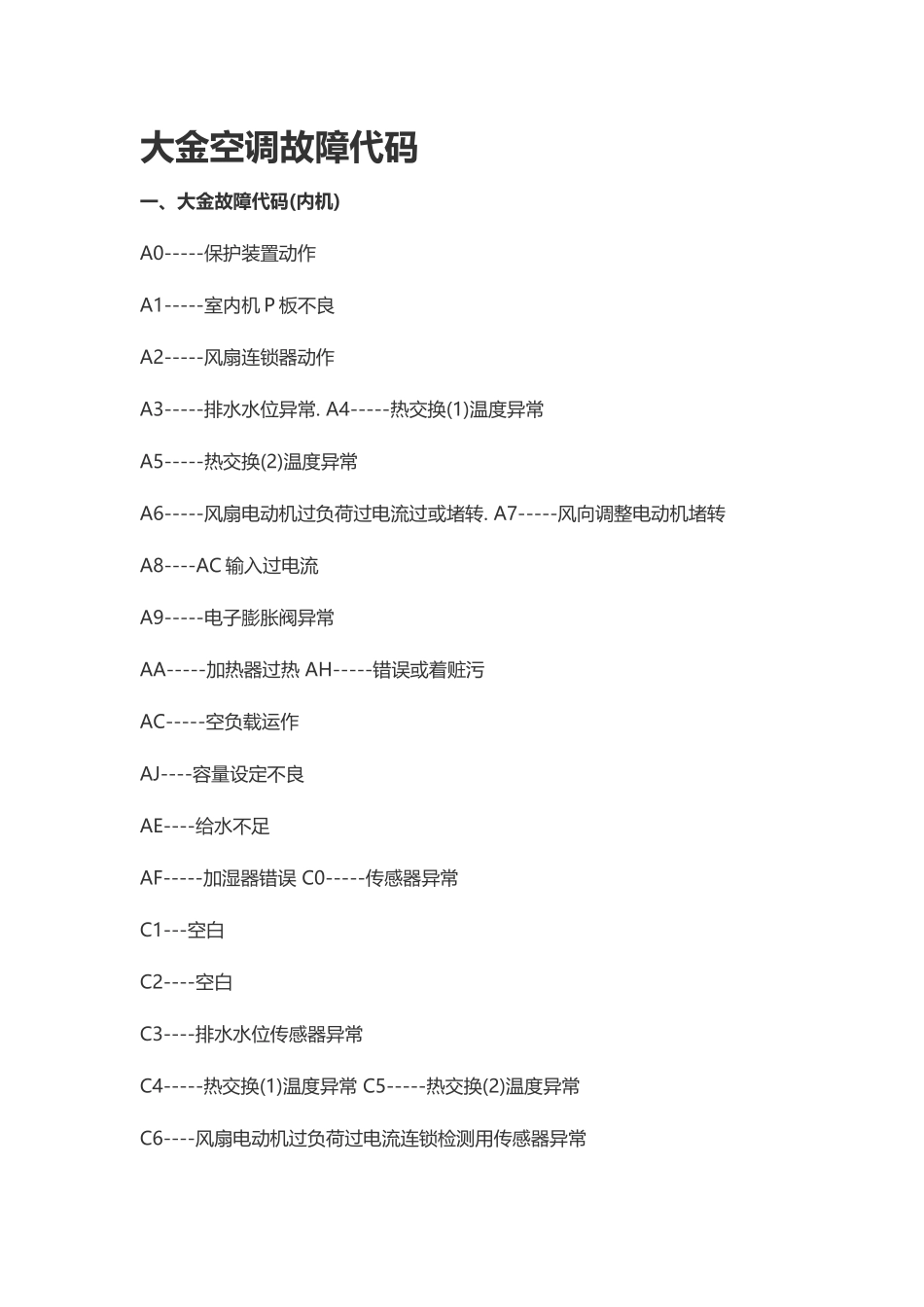 大金空调故障代码

一、大金故障代码(内机)

A0-----保护装置动作

A1-----室内机 P 板不良

A2-----风扇连锁器动作

A3-----排水水位异常. A4-----热交换(1)温度异常

A5-----热交换(2)温度异常

A6-----风扇电动机过负荷过电流过或堵转. A7-----风向调整电动机堵转

A8----AC 输入过电流

A9-----电子膨胀阀异常

AA-----加热器过热 AH-----错误或着赃污

AC-----空负载运作

AJ----容量设定不良

AE----给水不足

AF-----加湿器错误 C0-----传感器异常

C1---空白

C2----空白

C3----排水水位传感器异常

C4-----热交换(1)温度异常 C5-----热交换(2)温度异常

C6----风扇电动机过负荷过电流连锁检测用传感器异常